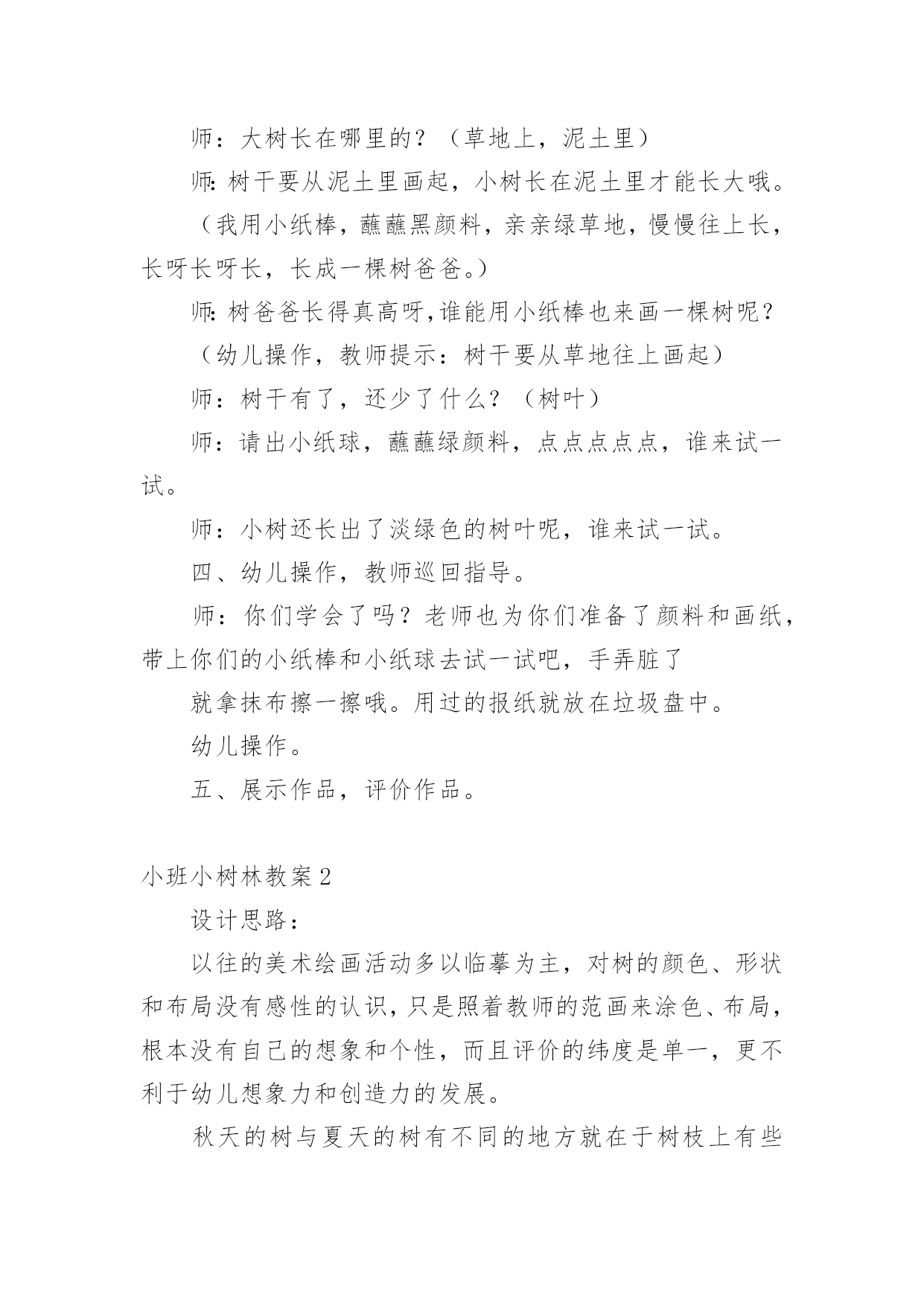 师：大树长在哪里的？（草地上，泥土里）

师：树干要从泥土里画起，小树长在泥土里才能长大哦。

（我用小纸棒，蘸蘸黑颜料，亲亲绿草地，慢慢往上长，长呀长呀长，长成一棵树爸爸。）

师：树爸爸长得真高呀,谁能用小纸棒也来画一棵树呢？

（幼儿操作，教师提示：树干要从草地往上画起）

师：树干有了，还少了什么？（树叶）

师：请出小纸球，蘸蘸绿颜料，点点点点点，谁来试一试。

师：小树还长出了淡绿色的树叶呢，谁来试一试。

四、幼儿操作，教师巡回指导。

师：你们学会了吗？老师也为你们准备了颜料和画纸，带上你们的小纸棒和小纸球去试一试吧，手弄脏了

就拿抹布擦一擦哦。用过的报纸就放在垃圾盘中。

幼儿操作。

五、展示作品，评价作品。

小班小树林教案2

设计思路：

以往的美术绘画活动多以临摹为主，对树的颜色、形状和布局没有感性的认识，只是照着教师的范画来涂色、布局，根本没有自己的想象和个性，而且评价的纬度是单一，更不利于幼儿想象力和创造力的发展。

秋天的树与夏天的树有不同的地方就在于树枝上有些